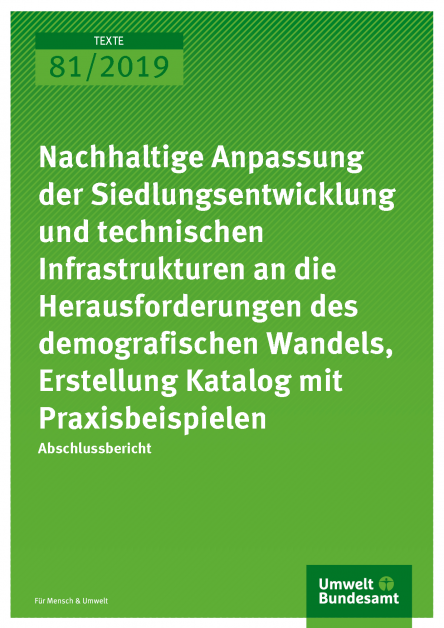 TEXTE
81/2019

Nachhaltige Anpassung der Siedlungsentwicklung und technischen Infrastrukturen an die Herausforderungen des demografischen Wandels, Erstellung Katalog mit Praxisbeispielen

Abschlussbericht

Für Mensch & Umwelt

Umwelt Bundesamt